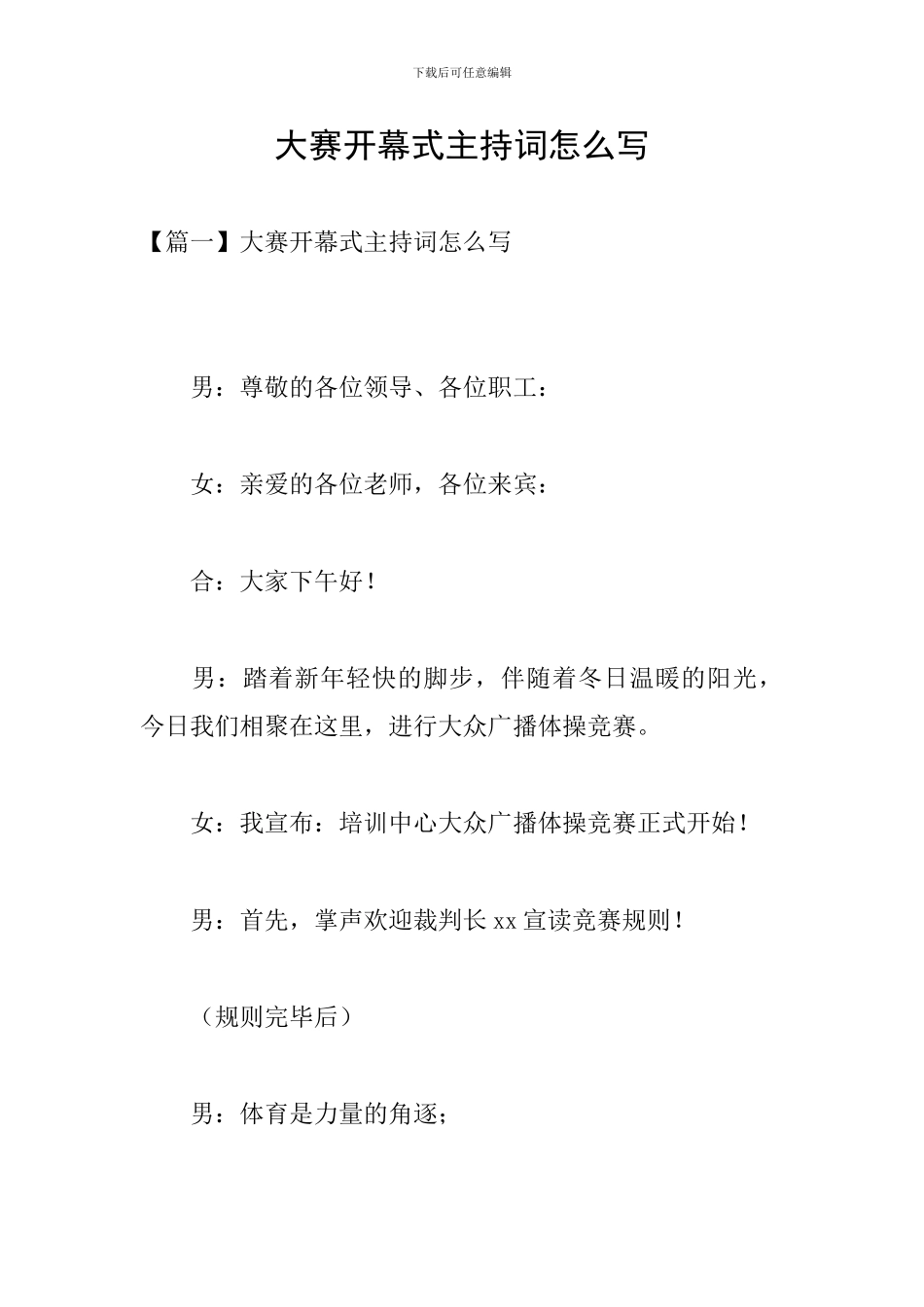 下载后可任意编辑

大赛开幕式主持词怎么写

【篇一】大赛开幕式主持词怎么写

男：尊敬的各位领导、各位职工：

女：亲爱的各位老师，各位来宾：

合：大家下午好！

男：踏着新年轻快的脚步，伴随着冬日温暖的阳光，今日我们相聚在这里，进行大众广播体操竞赛。

女：我宣布：培训中心大众广播体操竞赛正式开始！

男：首先，掌声欢迎裁判长xx宣读竞赛规则！

（规则完毕后）

男：体育是力量的角逐；